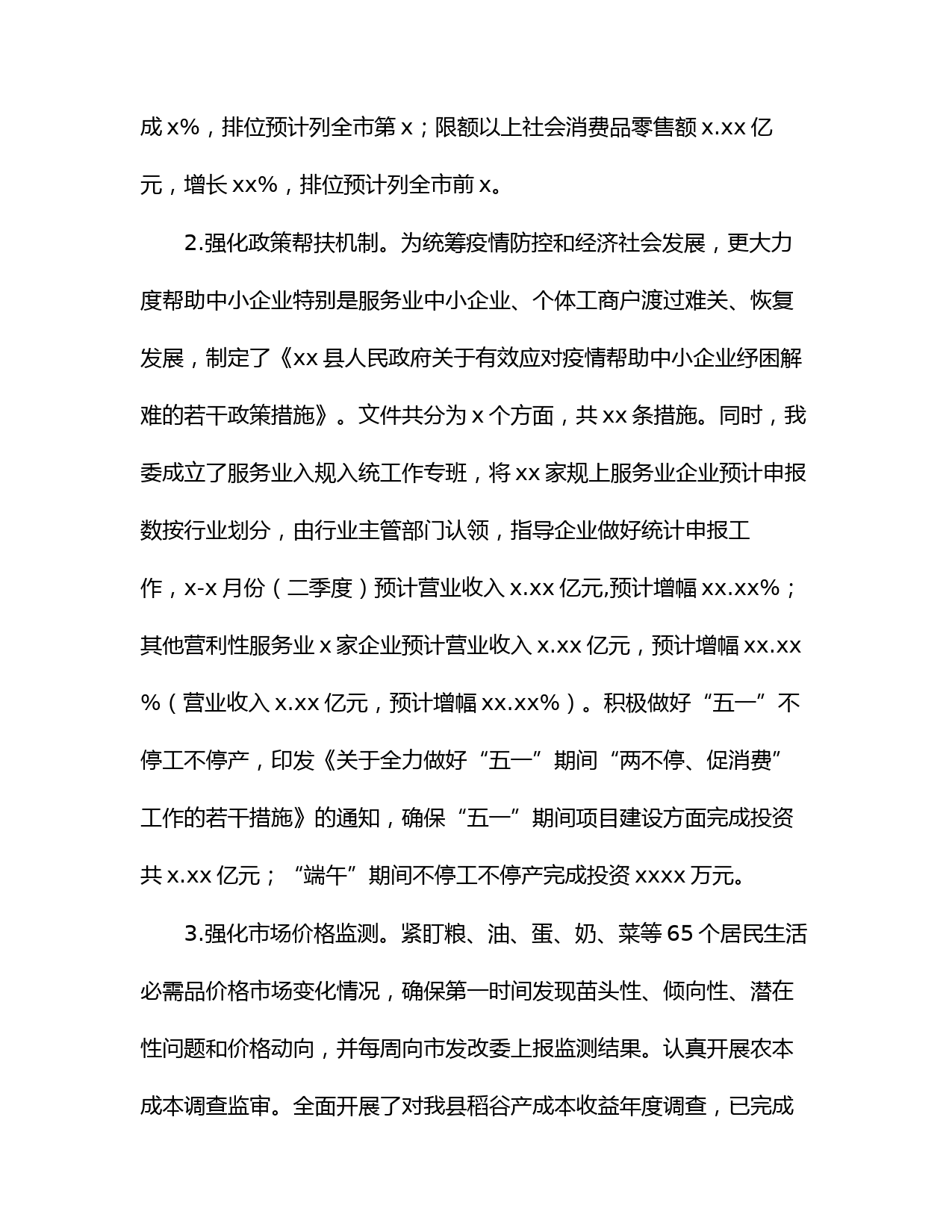 成 x%，排位预计列全市第 x；限额以上社会消费品零售额 x.xx 亿元，增长 xx%，排位预计列全市前 x。

2.强化政策帮扶机制。为统筹疫情防控和经济社会发展，更大力度帮助中小企业特别是服务业中小企业、个体工商户渡过难关、恢复发展，制定了《xx 县人民政府关于有效应对疫情帮助中小企业纾困解难的若干政策措施》。文件共分为 x 个方面，共 xx 条措施。同时，我委成立了服务业入规入统工作专班，将 xx 家规上服务业企业预计申报数按行业划分，由行业主管部门认领，指导企业做好统计申报工作，x-x 月份（二季度）预计营业收入 x.xx 亿元,预计增幅 xx.xx%；其他营利性服务业 x 家企业预计营业收入 x.xx 亿元，预计增幅 xx.xx%（营业收入 x.xx 亿元，预计增幅 xx.xx%）。积极做好“五一”不停工不停产，印发《关于全力做好“五一”期间“两不停、促消费”工作的若干措施》的通知，确保“五一”期间项目建设方面完成投资共 x.xx 亿元；“端午”期间不停工不停产完成投资 xxxx 万元。

3.强化市场价格监测。紧盯粮、油、蛋、奶、菜等 65 个居民生活必需品价格市场变化情况，确保第一时间发现苗头性、倾向性、潜在性问题和价格动向，并每周向市发改委上报监测结果。认真开展农本成本调查监审。全面开展了对我县稻谷产成本收益年度调查，已完成